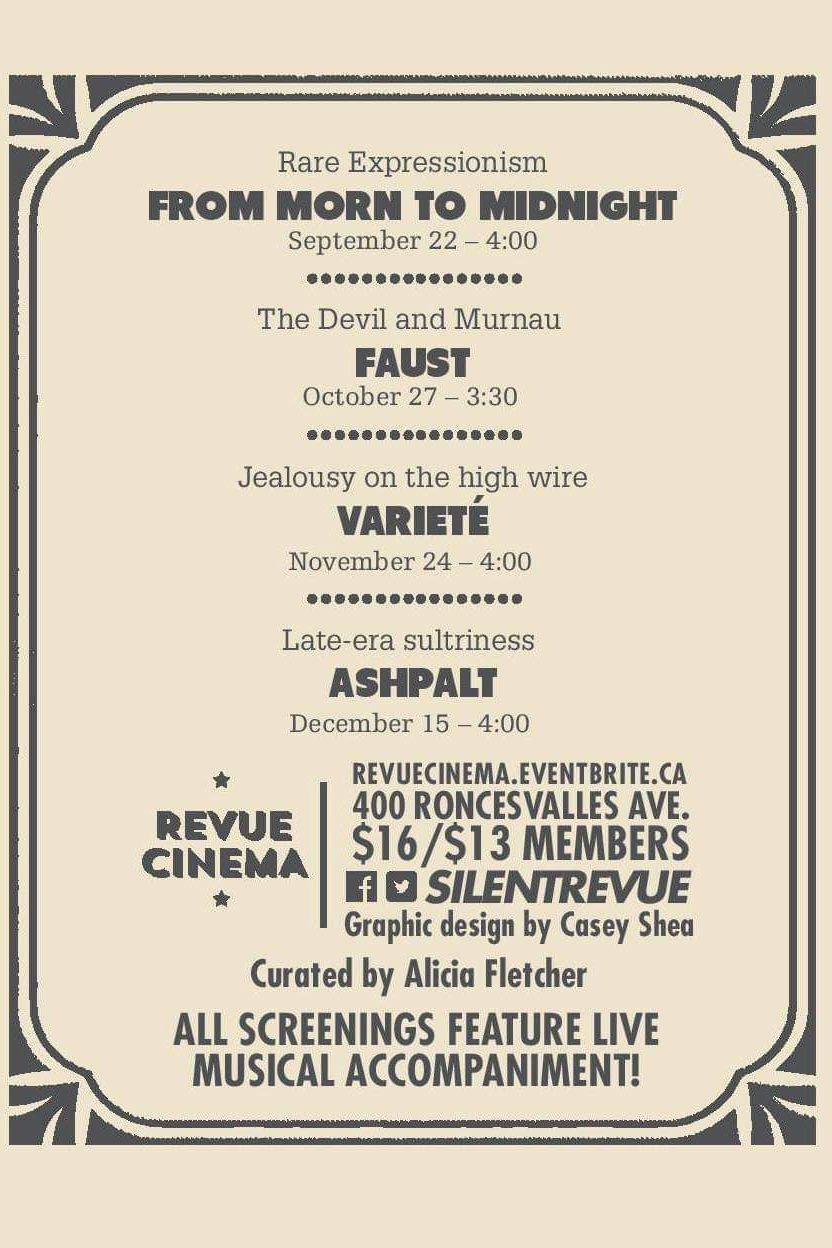 Rare Expressionism

FROM MORN TO MIDNIGHT

September 22 – 4:00

The Devil and Murnau

FAUST

October 27 – 3:30

Jealousy on the high wire

VARIETÉ

November 24 – 4:00

Late-era sultriness

ASHPALT

December 15 – 4:00

REVUE
CINEMA

REVUECINEMA.EVENTBRITE.CA
400 RONCESVALLES AVE.
$16/$13 MEMBERS
SILENTREVUE
Graphic design by Casey Shea

Curated by Alicia Fletcher

ALL SCREENINGS FEATURE LIVE MUSICAL ACCOMPANIMENT!